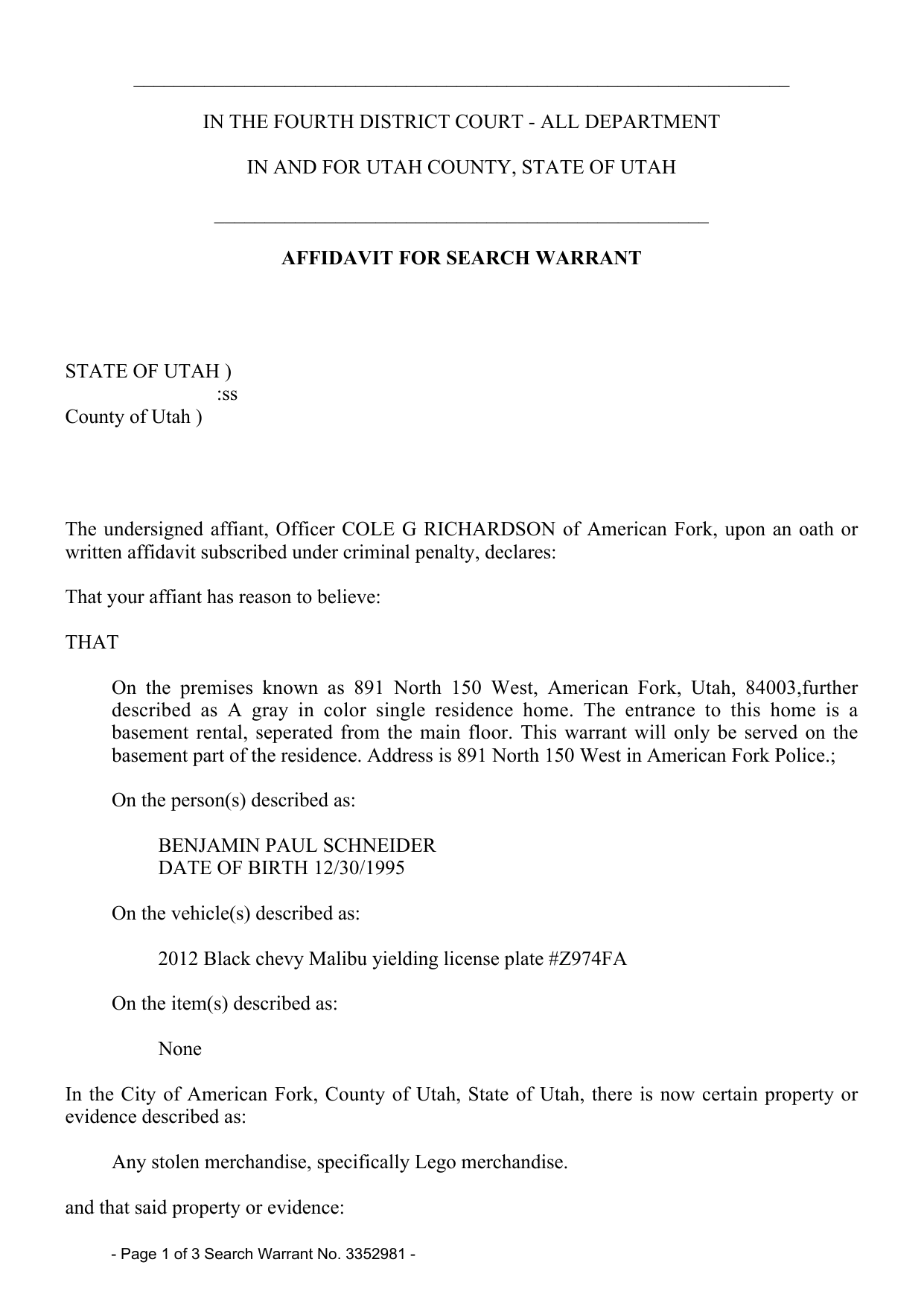 IN THE FOURTH DISTRICT COURT - ALL DEPARTMENT

IN AND FOR UTAH COUNTY, STATE OF UTAH

AFFIDAVIT FOR SEARCH WARRANT

STATE OF UTAH )
:ss
County of Utah )

The undersigned affiant, Officer COLE G RICHARDSON of American Fork, upon an oath or written affidavit subscribed under criminal penalty, declares:

That your affiant has reason to believe:

THAT

On the premises known as 891 North 150 West, American Fork, Utah, 84003,further described as A gray in color single residence home. The entrance to this home is a basement rental, seperated from the main floor. This warrant will only be served on the basement part of the residence. Address is 891 North 150 West in American Fork Police.;

On the person(s) described as:

BENJAMIN PAUL SCHNEIDER
DATE OF BIRTH 12/30/1995

On the vehicle(s) described as:

2012 Black chevy Malibu yielding license plate #Z974FA

On the item(s) described as:

None

In the City of American Fork, County of Utah, State of Utah, there is now certain property or evidence described as:

Any stolen merchandise, specifically Lego merchandise.

and that said property or evidence:

- Page 1 of 3 Search Warrant No. 3352981 -